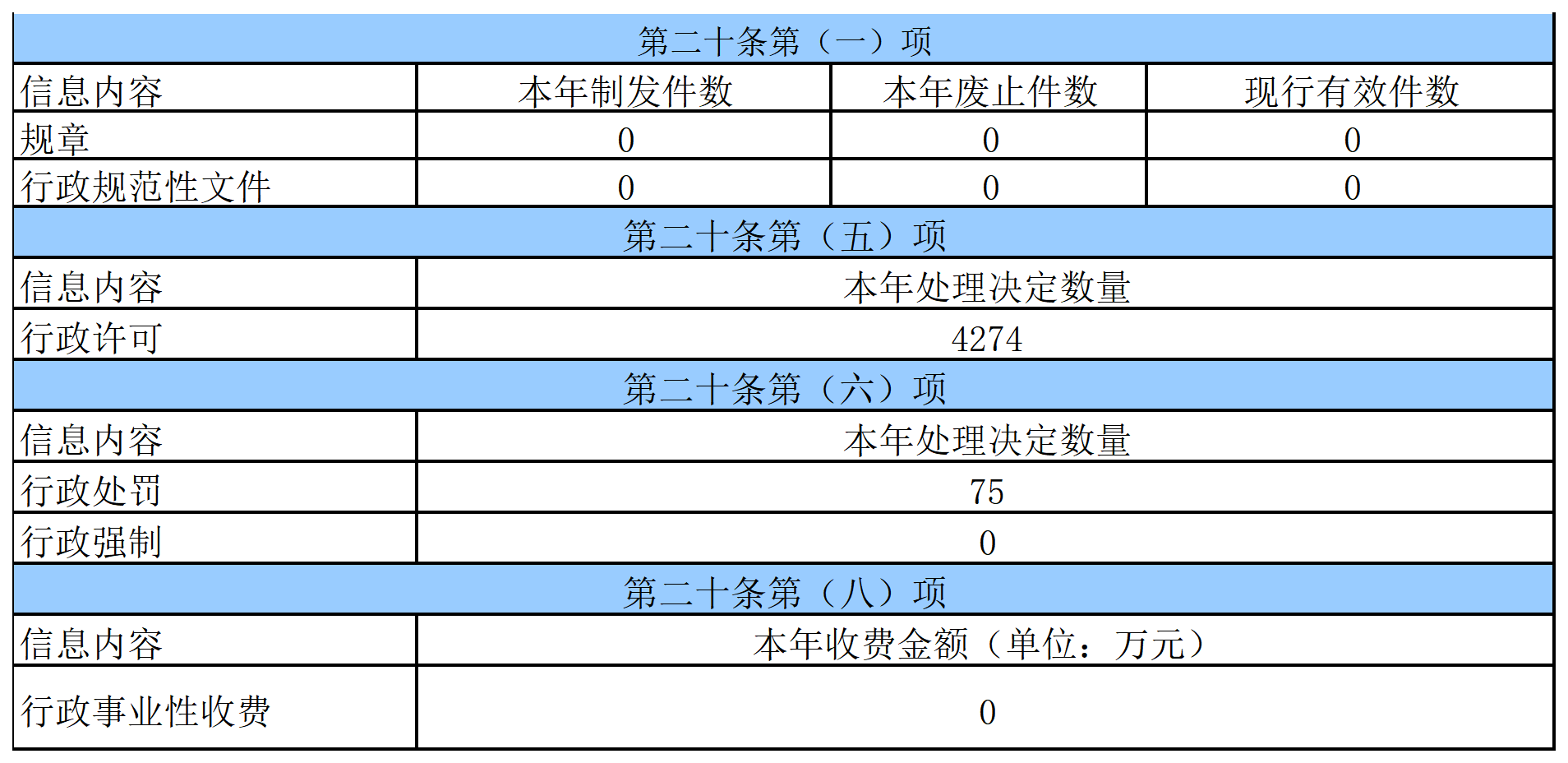 | 第二十条第（一）项 | | | |
|---|---|---|---|
| 信息内容 | 本年制发件数 | 本年废止件数 | 现行有效件数 |
| 规章 | 0 | 0 | 0 |
| 行政规范性文件 | 0 | 0 | 0 |
| 第二十条第（五）项 | | | |
| 信息内容 | 本年处理决定数量 | | |
| 行政许可 | 4274 | | |
| 第二十条第（六）项 | | | |
| 信息内容 | 本年处理决定数量 | | |
| 行政处罚 | 75 | | |
| 行政强制 | 0 | | |
| 第二十条第（八）项 | | | |
| 信息内容 | 本年收费金额（单位：万元） | | |
| 行政事业性收费 | 0 | | |